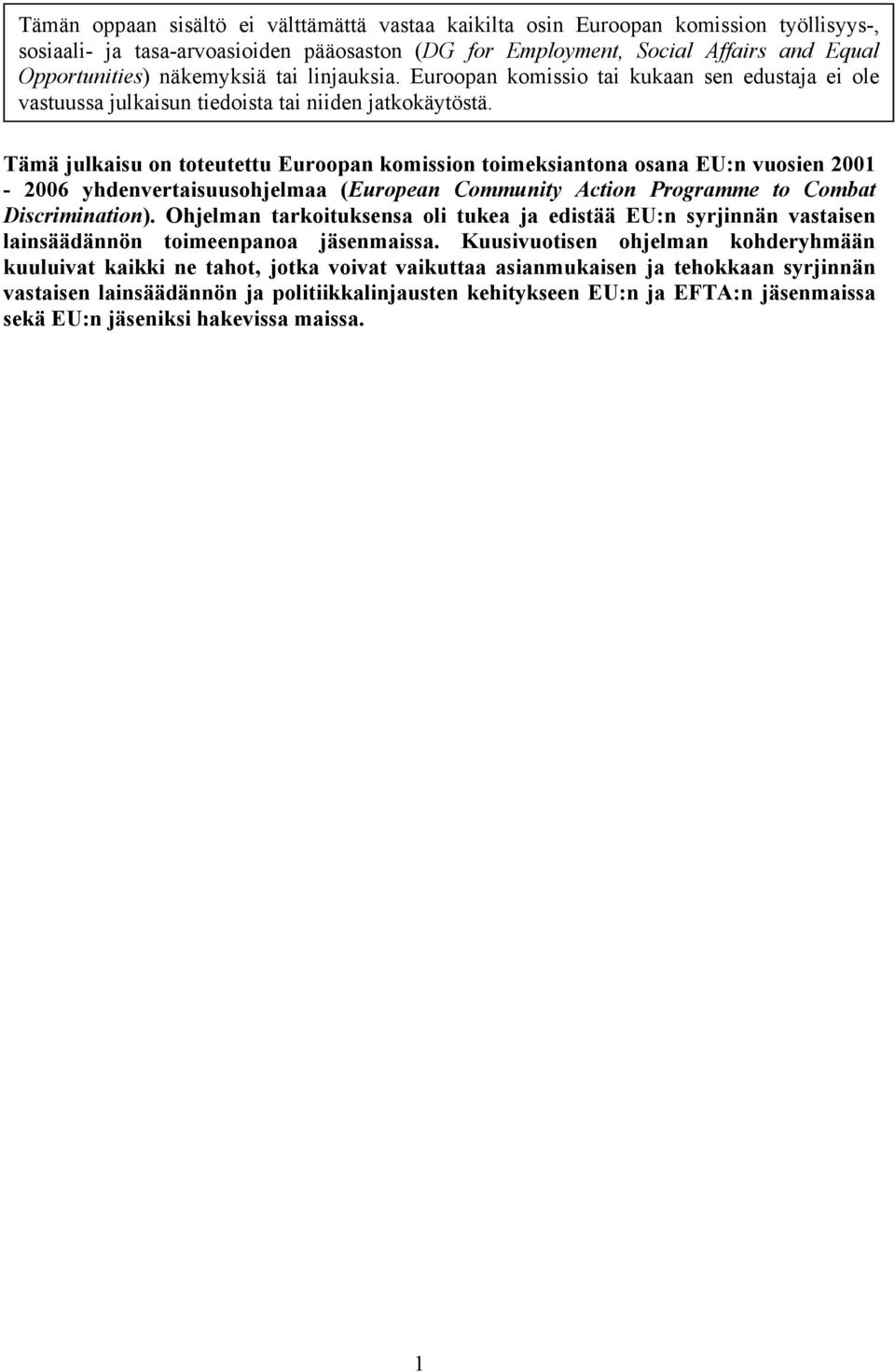 Tämän oppaan sisältö ei välttämättä vastaa kaikilta osin Euroopan komission työllisyys-, sosiaali- ja tasa-arvoasioiden pääosaston (DG for Employment, Social Affairs and Equal Opportunities) näkemyksiä tai linjauksia. Euroopan komissio tai kukaan sen edustaja ei ole vastuussa julkaisun tiedoista tai niiden jatkokäytöstä.

Tämä julkaisu on toteutettu Euroopan komission toimeksiantona osana EU:n vuosien 2001 - 2006 yhdenvertaisuusohjelmaa (European Community Action Programme to Combat Discrimination). Ohjelman tarkoituksensa oli tukea ja edistää EU:n syrjinnän vastaisen lainsäädännön toimeenpanoa jäsenmaissa. Kuusivuotisen ohjelman kohderyhmään kuuluivat kaikki ne tahot, jotka voivat vaikuttaa asianmukaisen ja tehokkaan syrjinnän vastaisen lainsäädännön ja politiikkalinjausten kehitykseen EU:n ja EFTA:n jäsenmaissa sekä EU:n jäseniksi hakevissa maissa.

1